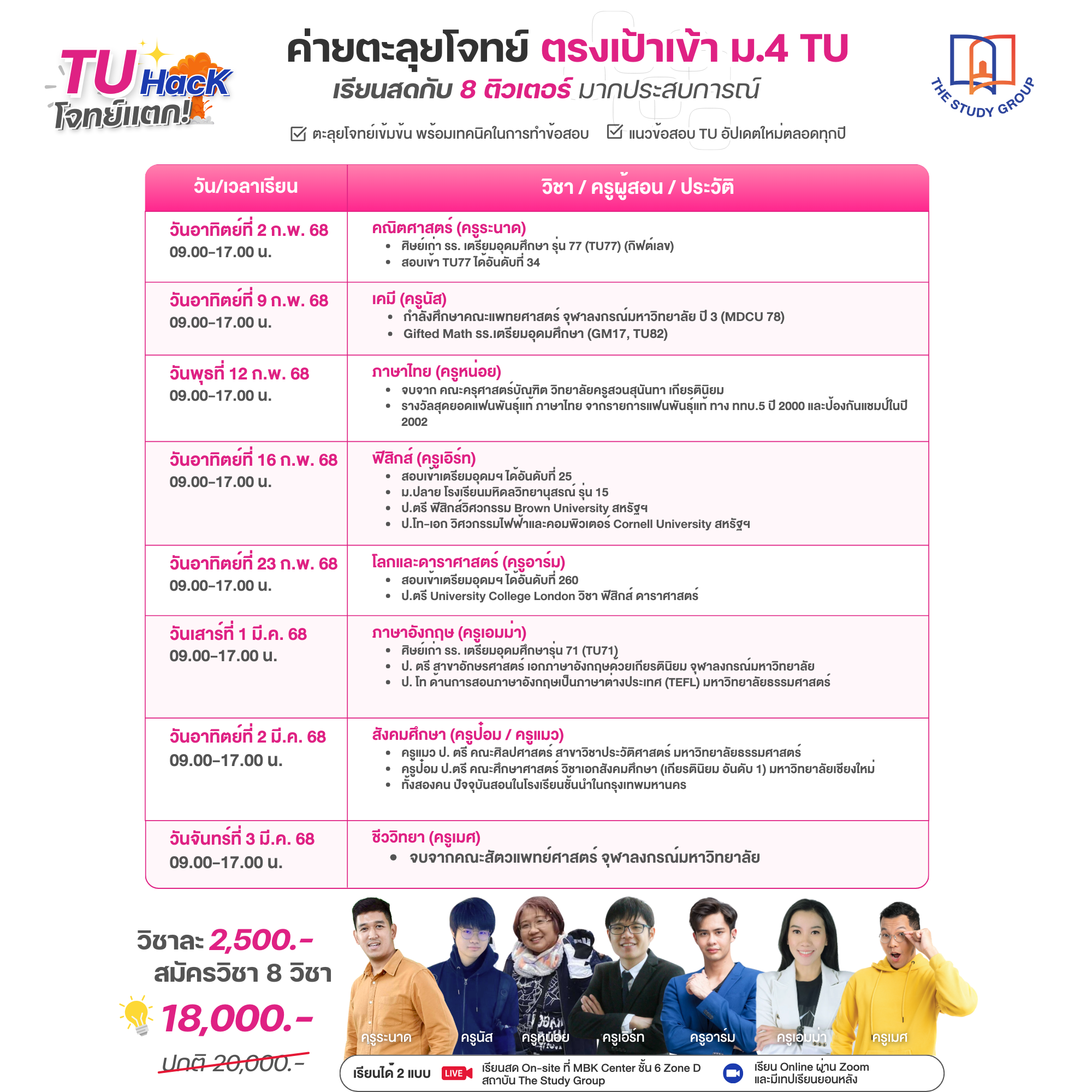 TU Hack โจทย์แตก!

ค่ายตะลุยโจทย์ ตรงเป้าเข้า ม.4 TU
เรียนสดกับ 8 ติวเตอร์ มากประสบการณ์

THE STUDY GROUP

ตะลุยโจทย์เข้มข้น พร้อมเทคนิคในการทำข้อสอบ
แนวข้อสอบ TU อัปเดตใหม่ตลอดทุกปี

| วัน/เวลาเรียน | วิชา / ครูผู้สอน / ประวัติ |
|---|---|
| วันอาทิตย์ที่ 2 ก.พ. 68 09.00-17.00 น. | คณิตศาสตร์ (ครูระนาด) • ศิษย์เก่า รร. เตรียมอุดมศึกษา รุ่น 77 (TU77) (กิฟต์เลข) • สอบเข้า TU77 ได้อันดับที่ 34 |
| วันอาทิตย์ที่ 9 ก.พ. 68 09.00-17.00 น. | เคมี (ครูนัส) • กำลังศึกษาคณะแพทยศาสตร์ จุฬาลงกรณ์มหาวิทยาลัย ปี 3 (MDCU 78) • Gifted Math รร.เตรียมอุดมศึกษา (GM17, TU82) |
| วันพุธที่ 12 ก.พ. 68 09.00-17.00 น. | ภาษาไทย (ครูหน่อย) • จบจาก คณะครุศาสตร์บัณฑิต วิทยาลัยครูสวนสุนันทา เกียรตินิยม • รางวัลสุดยอดแฟนพันธุ์แท้ ภาษาไทย จากรายการแฟนพันธุ์แท้ ทาง ททบ.5 ปี 2000 และป้องกันแชมป์ในปี 2002 |
| วันอาทิตย์ที่ 16 ก.พ. 68 09.00-17.00 น. | ฟิสิกส์ (ครูเอิร์ท) • สอบเข้าเตรียมอุดมฯ ได้อันดับที่ 25 • ม.ปลาย โรงเรียนมหิดลวิทยานุสรณ์ รุ่น 15 • ป.ตรี ฟิสิกส์วิศวกรรม Brown University สหรัฐฯ • ป.โท-เอก วิศวกรรมไฟฟ้าและคอมพิวเตอร์ Cornell University สหรัฐฯ |
| วันอาทิตย์ที่ 23 ก.พ. 68 09.00-17.00 น. | โลกและดาราศาสตร์ (ครูอาร์ม) • สอบเข้าเตรียมอุดมฯ ได้อันดับที่ 260 • ป.ตรี University College London วิชา ฟิสิกส์ ดาราศาสตร์ |
| วันเสาร์ที่ 1 มี.ค. 68 09.00-17.00 น. | ภาษาอังกฤษ (ครูเอมม่า) • ศิษย์เก่า รร. เตรียมอุดมศึกษารุ่น 71 (TU71) • ป. ตรี สาขาอักษรศาสตร์ เอกภาษาอังกฤษด้วยเกียรตินิยม จุฬาลงกรณ์มหาวิทยาลัย • ป. โท ด้านการสอนภาษาอังกฤษเป็นภาษาต่างประเทศ (TEFL) มหาวิทยาลัยธรรมศาสตร์ |
| วันอาทิตย์ที่ 2 มี.ค. 68 09.00-17.00 น. | สังคมศึกษา (ครูป๋อม / ครูแมว) • ครูแมว ป. ตรี คณะศิลปศาสตร์ สาขาวิชาประวัติศาสตร์ มหาวิทยาลัยธรรมศาสตร์ • ครูป๋อม ป.ตรี คณะศึกษาศาสตร์ วิชาเอกสังคมศึกษา (เกียรตินิยม อันดับ 1) มหาวิทยาลัยเชียงใหม่ • ทั้งสองคน ปัจจุบันสอนในโรงเรียนชั้นนำในกรุงเทพมหานคร |
| วันจันทร์ที่ 3 มี.ค. 68 09.00-17.00 น. | ชีววิทยา (ครูเมศ) • จบจากคณะสัตวแพทย์ศาสตร์ จุฬาลงกรณ์มหาวิทยาลัย |

วิชาละ 2,500.-
สมัครวิชา 8 วิชา
18,000.-
ปกติ 20,000.-

ครูระนาด ครูนัส ครูหน่อย ครูเอิร์ท ครูอาร์ม ครูเอมม่า ครูเมศ

เรียนได้ 2 แบบ LIVE เรียนสด On-site ที่ MBK Center ชั้น 6 Zone D สถาบัน The Study Group
เรียน Online ผ่าน Zoom และมีเทปเรียนย้อนหลัง